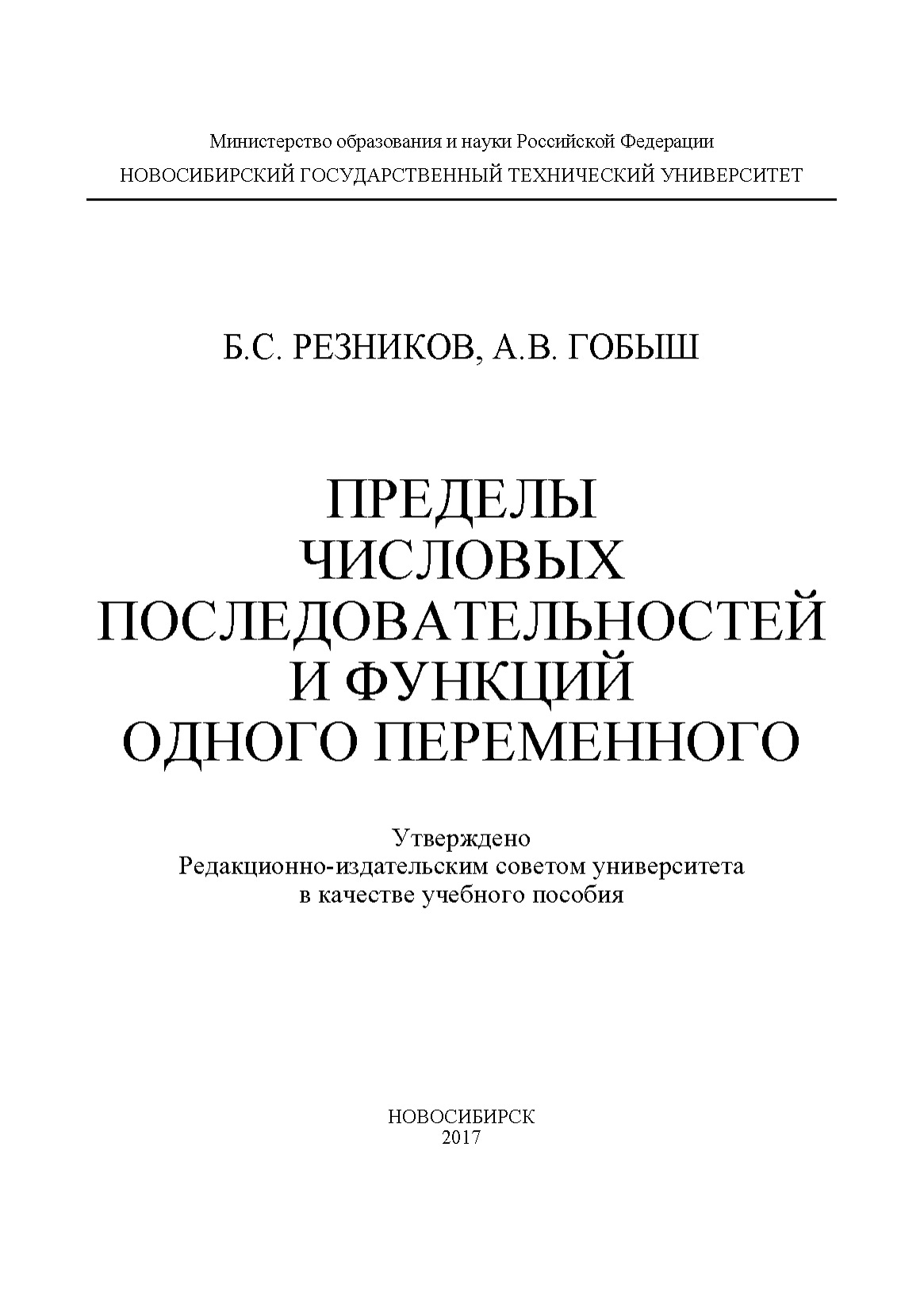 Министерство образования и науки Российской Федерации
НОВОСИБИРСКИЙ ГОСУДАРСТВЕННЫЙ ТЕХНИЧЕСКИЙ УНИВЕРСИТЕТ

Б.С. РЕЗНИКОВ, А.В. ГОБЫШ

ПРЕДЕЛЫ
ЧИСЛОВЫХ
ПОСЛЕДОВАТЕЛЬНОСТЕЙ
И ФУНКЦИЙ
ОДНОГО ПЕРЕМЕННОГО

Утверждено
Редакционно-издательским советом университета
в качестве учебного пособия

НОВОСИБИРСК
2017